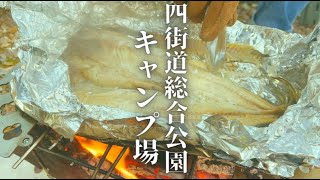 四街道総合公園
キャンプ場